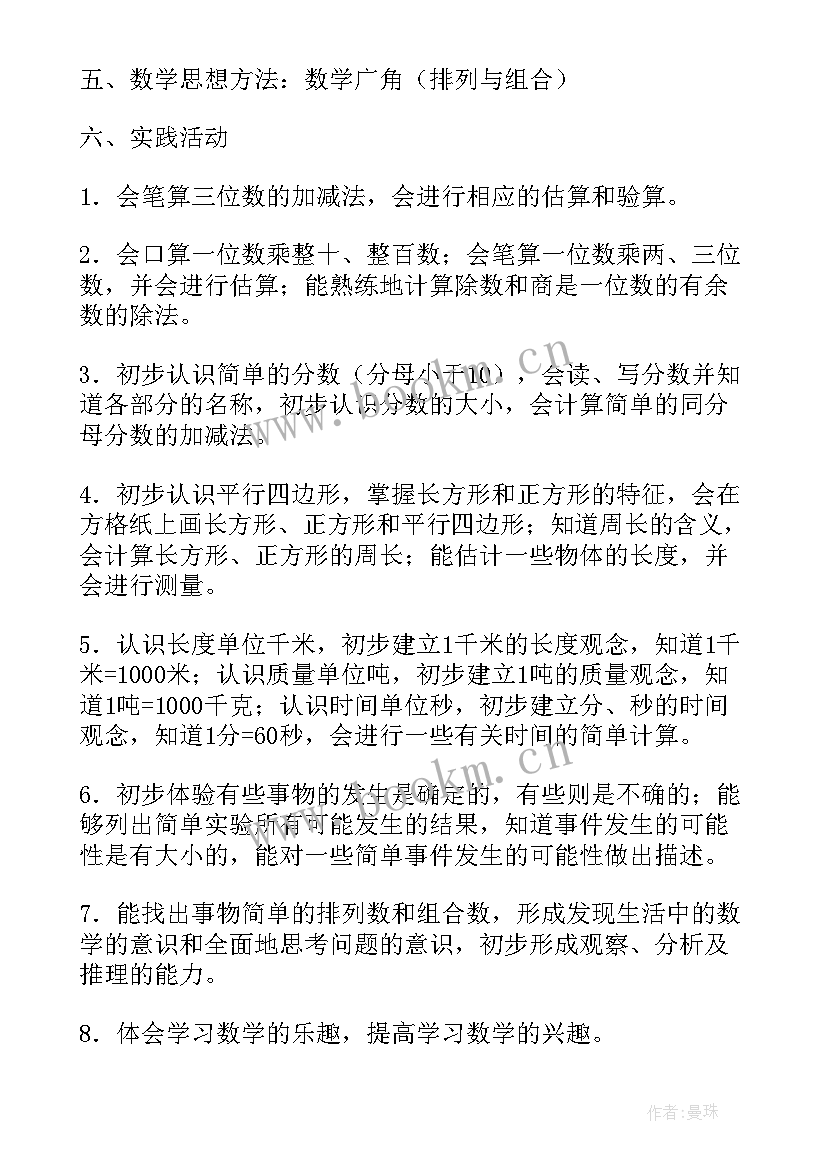 五、数学思想方法：数学广角（排列与组合）

六、实践活动

1．会笔算三位数的加减法，会进行相应的估算和验算。

2．会口算一位数乘整十、整百数；会笔算一位数乘两、三位数，并会进行估算；能熟练地计算除数和商是一位数的有余数的除法。

3．初步认识简单的分数（分母小于10），会读、写分数并知道各部分的名称，初步认识分数的大小，会计算简单的同分母分数的加减法。

4．初步认识平行四边形，掌握长方形和正方形的特征，会在方格纸上画长方形、正方形和平行四边形；知道周长的含义，会计算长方形、正方形的周长；能估计一些物体的长度，并会进行测量。

5．认识长度单位千米，初步建立1千米的长度观念，知道1千米=1000米；认识质量单位吨，初步建立1吨的质量观念，知道1吨=1000千克；认识时间单位秒，初步建立分、秒的时间观念，知道1分=60秒，会进行一些有关时间的简单计算。

6．初步体验有些事物的发生是确定的，有些则是不确的；能够列出简单实验所有可能发生的结果，知道事件发生的可能性是有大小的，能对一些简单事件发生的可能性做出描述。

7．能找出事物简单的排列数和组合数，形成发现生活中的数学的意识和全面地思考问题的意识，初步形成观察、分析及推理的能力。

8．体会学习数学的乐趣，提高学习数学的兴趣。

www.bookm.cn

www.bookm.cn

作者：曼珠